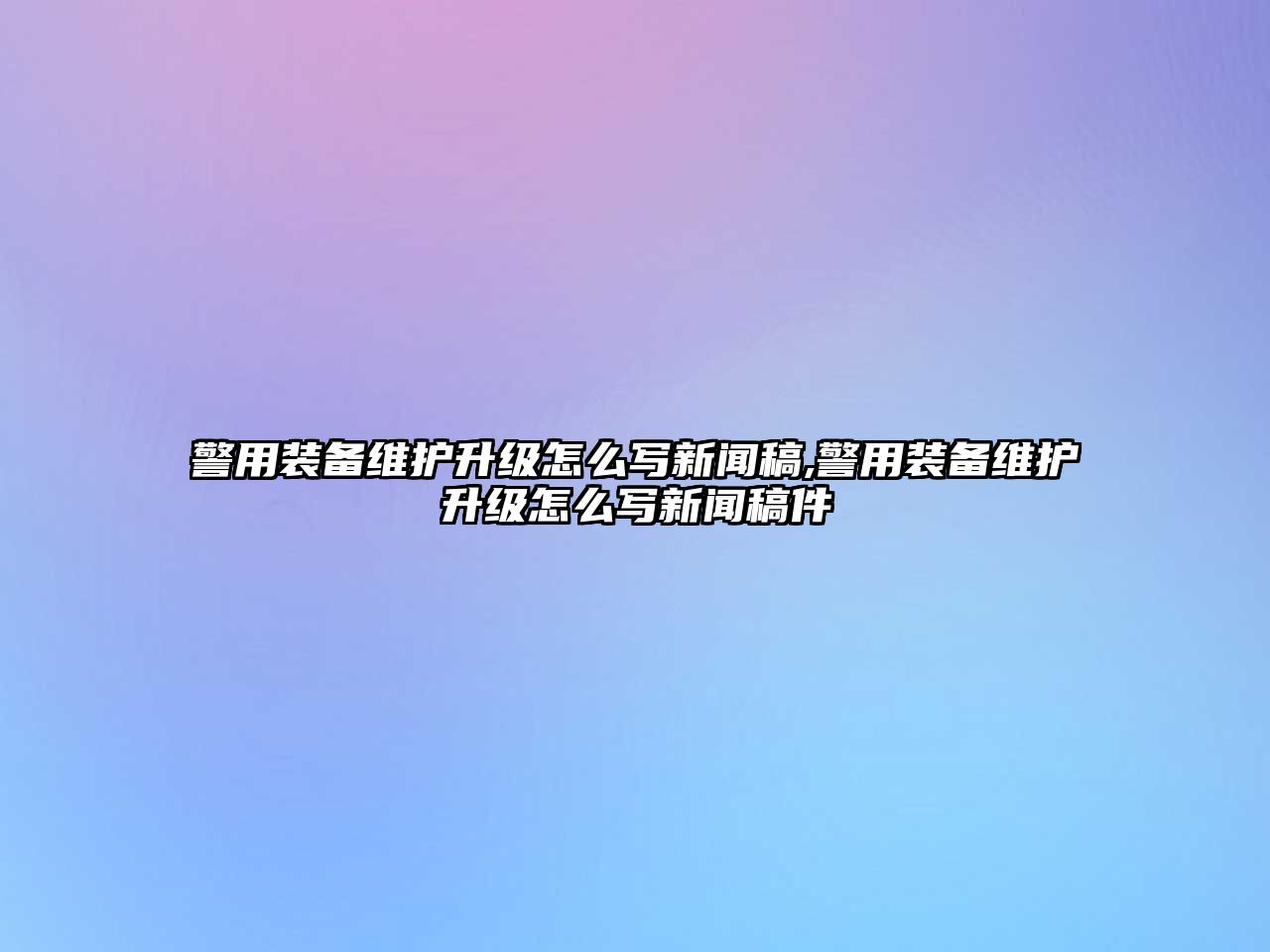 警用装备维护升级怎么写新闻稿,警用装备维护升级怎么写新闻稿件